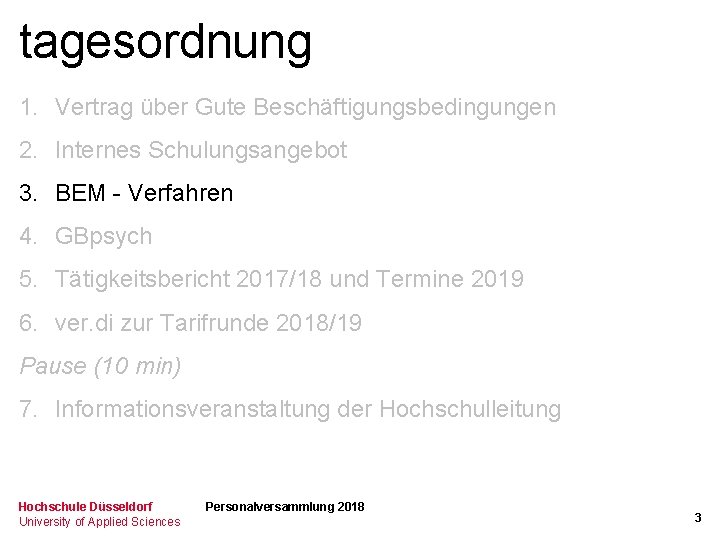 tagesordnung

1. Vertrag über Gute Beschäftigungsbedingungen
2. Internes Schulungsangebot
3. BEM - Verfahren
4. GBpsych
5. Tätigkeitsbericht 2017/18 und Termine 2019
6. ver.di zur Tarifrunde 2018/19

Pause (10 min)

7. Informationsveranstaltung der Hochschulleitung

Hochschule Düsseldorf
University of Applied Sciences

Personalversammlung 2018

3